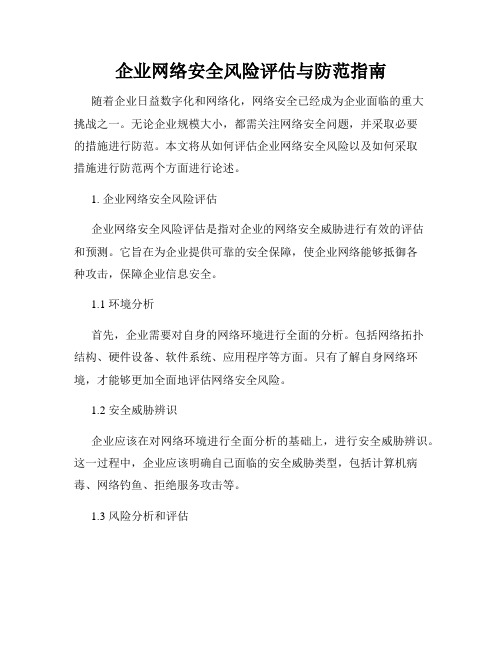 企业网络安全风险评估与防范指南

随着企业日益数字化和网络化，网络安全已经成为企业面临的重大挑战之一。无论企业规模大小，都需关注网络安全问题，并采取必要的措施进行防范。本文将从如何评估企业网络安全风险以及如何采取措施进行防范两个方面进行论述。

1. 企业网络安全风险评估

企业网络安全风险评估是指对企业的网络安全威胁进行有效的评估和预测。它旨在为企业提供可靠的安全保障，使企业网络能够抵御各种攻击，保障企业信息安全。

1.1 环境分析

首先，企业需要对自身的网络环境进行全面的分析。包括网络拓扑结构、硬件设备、软件系统、应用程序等方面。只有了解自身网络环境，才能够更加全面地评估网络安全风险。

1.2 安全威胁辨识

企业应该在对网络环境进行全面分析的基础上，进行安全威胁辨识。这一过程中，企业应该明确自己面临的安全威胁类型，包括计算机病毒、网络钓鱼、拒绝服务攻击等。

1.3 风险分析和评估